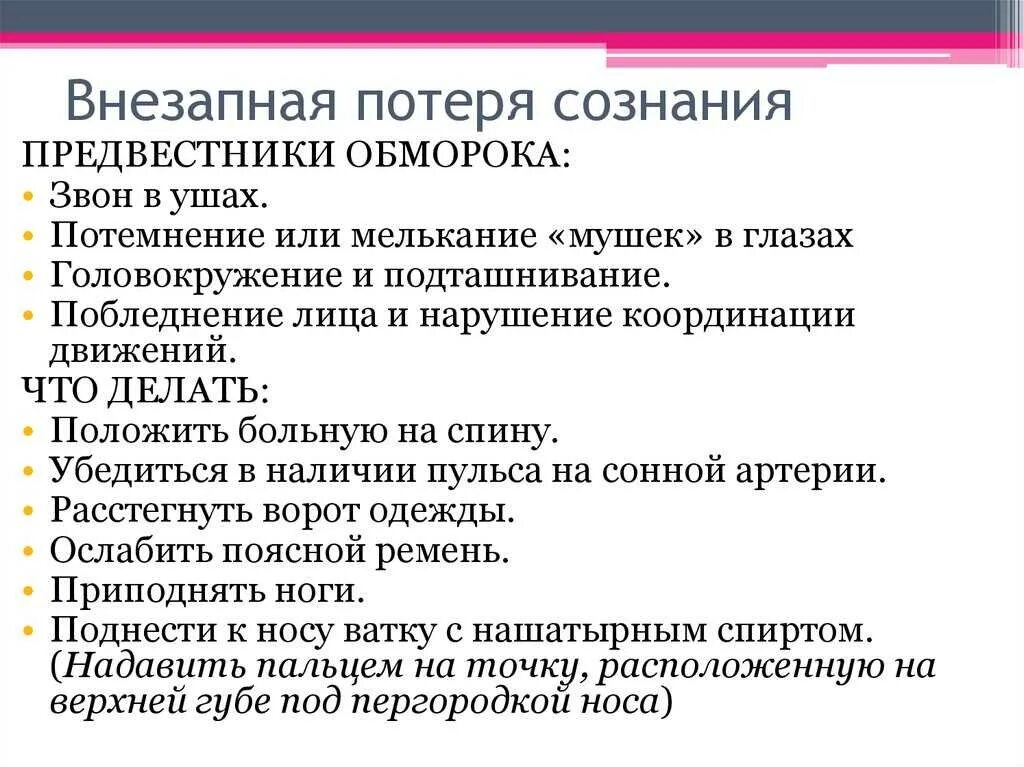 Внезапная потеря сознания

ПРЕДВЕСТНИКИ ОБМОРОКА:
• Звон в ушах.
• Потемнение или мелькание «мушек» в глазах
• Головокружение и подташнивание.
• Побледнение лица и нарушение координации движений.

ЧТО ДЕЛАТЬ:
• Положить больную на спину.
• Убедиться в наличии пульса на сонной артерии.
• Расстегнуть ворот одежды.
• Ослабить поясной ремень.
• Приподнять ноги.
• Поднести к носу ватку с нашатырным спиртом. (Надавить пальцем на точку, расположенную на верхней губе под пергородкой носа)